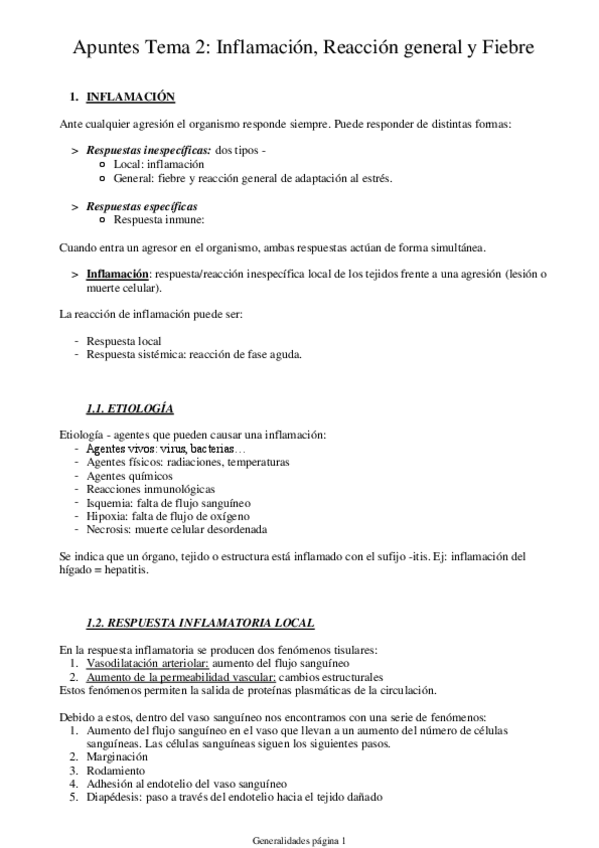 Apuntes Tema 2: Inflamación, Reacción general y Fiebre

1. INFLAMACIÓN

Ante cualquier agresión el organismo responde siempre. Puede responder de distintas formas:

> Respuestas inespecíficas: dos tipos -
  o Local: inflamación
  o General: fiebre y reacción general de adaptación al estrés.

> Respuestas específicas
  o Respuesta inmune:

Cuando entra un agresor en el organismo, ambas respuestas actúan de forma simultánea.

> Inflamación: respuesta/reacción inespecífica local de los tejidos frente a una agresión (lesión o muerte celular).

La reacción de inflamación puede ser:

- Respuesta local
- Respuesta sistémica: reacción de fase aguda.

1.1. ETIOLOGÍA

Etiología - agentes que pueden causar una inflamación:
- Agentes vivos: virus, bacterias…
- Agentes físicos: radiaciones, temperaturas
- Agentes químicos
- Reacciones inmunológicas
- Isquemia: falta de flujo sanguíneo
- Hipoxia: falta de flujo de oxígeno
- Necrosis: muerte celular desordenada

Se indica que un órgano, tejido o estructura está inflamado con el sufijo -itis. Ej: inflamación del hígado = hepatitis.

1.2. RESPUESTA INFLAMATORIA LOCAL

En la respuesta inflamatoria se producen dos fenómenos tisulares:
1. Vasodilatación arteriolar: aumento del flujo sanguíneo
2. Aumento de la permeabilidad vascular: cambios estructurales
Estos fenómenos permiten la salida de proteínas plasmáticas de la circulación.

Debido a estos, dentro del vaso sanguíneo nos encontramos con una serie de fenómenos:
1. Aumento del flujo sanguíneo en el vaso que llevan a un aumento del número de células sanguíneas. Las células sanguíneas siguen los siguientes pasos.
2. Marginación
3. Rodamiento
4. Adhesión al endotelio del vaso sanguíneo
5. Diapédesis: paso a través del endotelio hacia el tejido dañado

Generalidades página 1